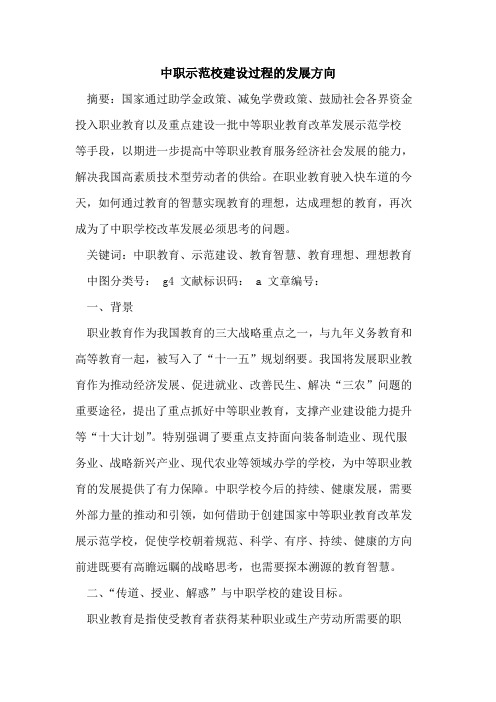 中职示范校建设过程的发展方向

摘要：国家通过助学金政策、减免学费政策、鼓励社会各界资金投入职业教育以及重点建设一批中等职业教育改革发展示范学校等手段，以期进一步提高中等职业教育服务经济社会发展的能力，解决我国高素质技术型劳动者的供给。在职业教育驶入快车道的今天，如何通过教育的智慧实现教育的理想，达成理想的教育，再次成为了中职学校改革发展必须思考的问题。

关键词：中职教育、示范建设、教育智慧、教育理想、理想教育

中图分类号： g4 文献标识码： a 文章编号：

一、背景

职业教育作为我国教育的三大战略重点之一，与九年义务教育和高等教育一起，被写入了“十一五”规划纲要。我国将发展职业教育作为推动经济发展、促进就业、改善民生、解决“三农”问题的重要途径，提出了重点抓好中等职业教育，支撑产业建设能力提升等“十大计划”。特别强调了要重点支持面向装备制造业、现代服务业、战略新兴产业、现代农业等领域办学的学校，为中等职业教育的发展提供了有力保障。中职学校今后的持续、健康发展，需要外部力量的推动和引领，如何借助于创建国家中等职业教育改革发展示范学校，促使学校朝着规范、科学、有序、持续、健康的方向前进既要有高瞻远瞩的战略思考，也需要探本溯源的教育智慧。

二、“传道、授业、解惑”与中职学校的建设目标。

职业教育是指使受教育者获得某种职业或生产劳动所需要的职